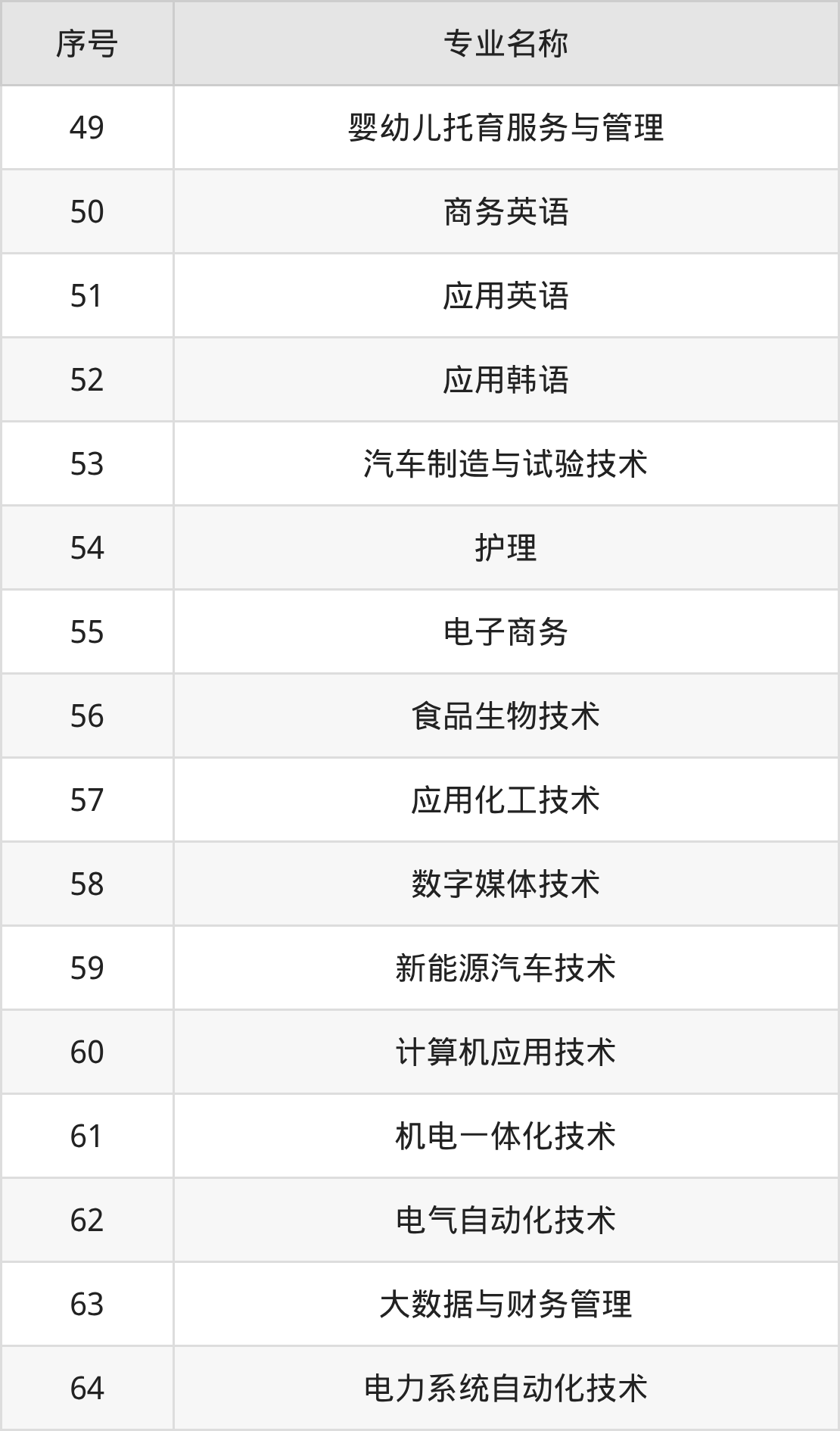 | 序号 | 专业名称 |
|---|---|
| 49 | 婴幼儿托育服务与管理 |
| 50 | 商务英语 |
| 51 | 应用英语 |
| 52 | 应用韩语 |
| 53 | 汽车制造与试验技术 |
| 54 | 护理 |
| 55 | 电子商务 |
| 56 | 食品生物技术 |
| 57 | 应用化工技术 |
| 58 | 数字媒体技术 |
| 59 | 新能源汽车技术 |
| 60 | 计算机应用技术 |
| 61 | 机电一体化技术 |
| 62 | 电气自动化技术 |
| 63 | 大数据与财务管理 |
| 64 | 电力系统自动化技术 |